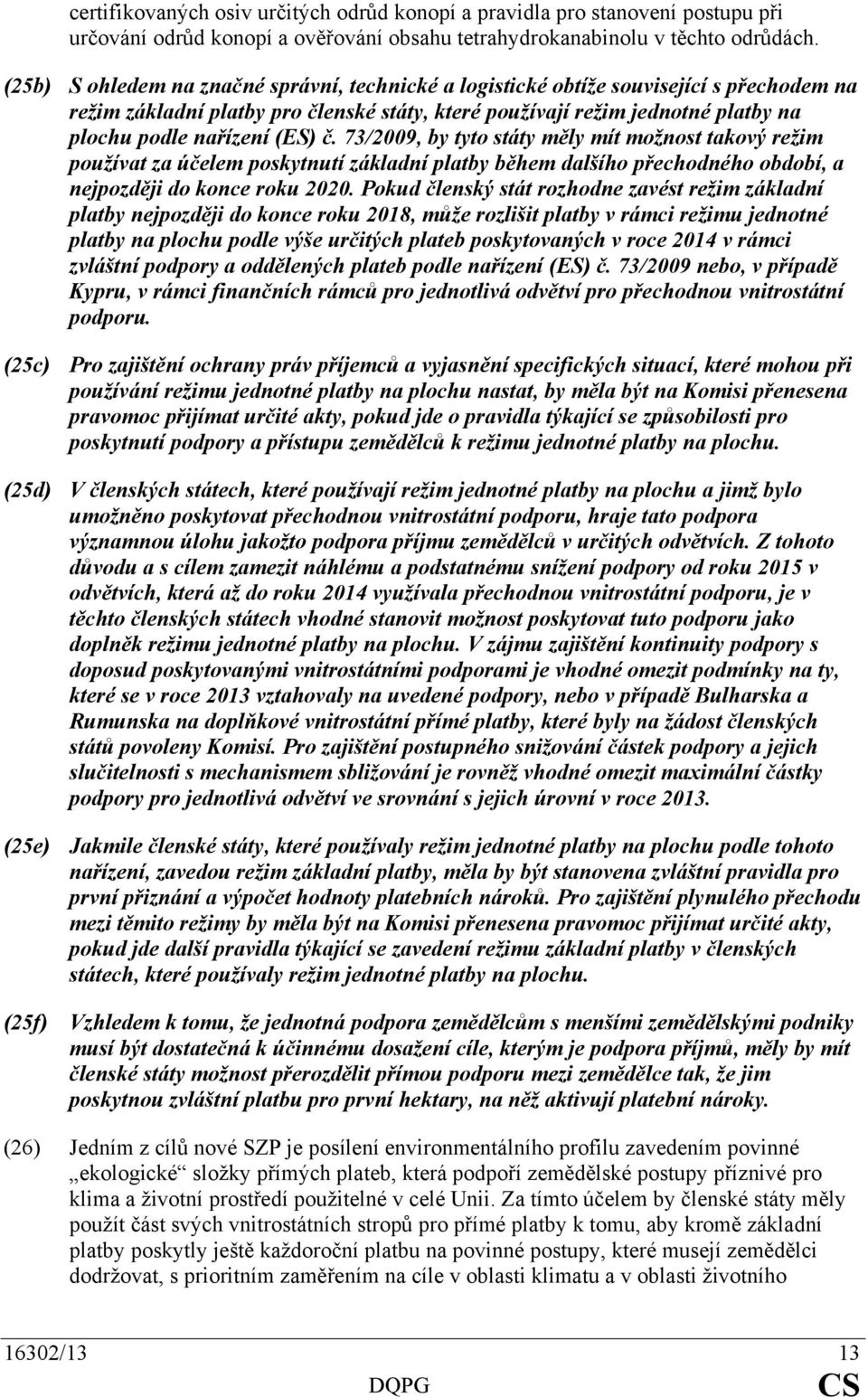 certifikovaných osiv určitých odrůd konopí a pravidla pro stanovení postupu při určování odrůd konopí a ověřování obsahu tetrahydrokanabinolu v těchto odrůdách.

(25b) S ohledem na značné správní, technické a logistické obtíže související s přechodem na režim základní platby pro členské státy, které používají režim jednotné platby na plochu podle nařízení (ES) č. 73/2009, by tyto státy měly mít možnost takový režim používat za účelem poskytnutí základní platby během dalšího přechodného období, a nejpozději do konce roku 2020. Pokud členský stát rozhodne zavést režim základní platby nejpozději do konce roku 2018, může rozlišit platby v rámci režimu jednotné platby na plochu podle výše určitých plateb poskytovaných v roce 2014 v rámci zvláštní podpory a oddělených plateb podle nařízení (ES) č. 73/2009 nebo, v případě Kypru, v rámci finančních rámců pro jednotlivá odvětví pro přechodnou vnitrostátní podporu.

(25c) Pro zajištění ochrany práv příjemců a vyjasnění specifických situací, které mohou při používání režimu jednotné platby na plochu nastat, by měla být na Komisi přenesena pravomoc přijímat určité akty, pokud jde o pravidla týkající se způsobilosti pro poskytnutí podpory a přístupu zemědělců k režimu jednotné platby na plochu.

(25d) V členských státech, které používají režim jednotné platby na plochu a jimž bylo umožněno poskytovat přechodnou vnitrostátní podporu, hraje tato podpora významnou úlohu jakožto podpora příjmu zemědělců v určitých odvětvích. Z tohoto důvodu a s cílem zamezit náhlému a podstatnému snížení podpory od roku 2015 v odvětvích, která až do roku 2014 využívala přechodnou vnitrostátní podporu, je v těchto členských státech vhodné stanovit možnost poskytovat tuto podporu jako doplněk režimu jednotné platby na plochu. V zájmu zajištění kontinuity podpory s doposud poskytovanými vnitrostátními podporami je vhodné omezit podmínky na ty, které se v roce 2013 vztahovaly na uvedené podpory, nebo v případě Bulharska a Rumunska na doplňkové vnitrostátní přímé platby, které byly na žádost členských států povoleny Komisí. Pro zajištění postupného snižování částek podpory a jejich slučitelnosti s mechanismem sbližování je rovněž vhodné omezit maximální částky podpory pro jednotlivá odvětví ve srovnání s jejich úrovní v roce 2013.

(25e) Jakmile členské státy, které používaly režim jednotné platby na plochu podle tohoto nařízení, zavedou režim základní platby, měla by být stanovena zvláštní pravidla pro první přiznání a výpočet hodnoty platebních nároků. Pro zajištění plynulého přechodu mezi těmito režimy by měla být na Komisi přenesena pravomoc přijímat určité akty, pokud jde další pravidla týkající se zavedení režimu základní platby v členských státech, které používaly režim jednotné platby na plochu.

(25f) Vzhledem k tomu, že jednotná podpora zemědělcům s menšími zemědělskými podniky musí být dostatečná k účinnému dosažení cíle, kterým je podpora příjmů, měly by mít členské státy možnost přerozdělit přímou podporu mezi zemědělce tak, že jim poskytnou zvláštní platbu pro první hektary, na něž aktivují platební nároky.

(26) Jedním z cílů nové SZP je posílení environmentálního profilu zavedením povinné „ekologické“ složky přímých plateb, která podpoří zemědělské postupy příznivé pro klima a životní prostředí použitelné v celé Unii. Za tímto účelem by členské státy měly použít část svých vnitrostátních stropů pro přímé platby k tomu, aby kromě základní platby poskytly ještě každoroční platbu na povinné postupy, které musejí zemědělci dodržovat, s prioritním zaměřením na cíle v oblasti klimatu a v oblasti životního

16302/13 13
DQPG CS